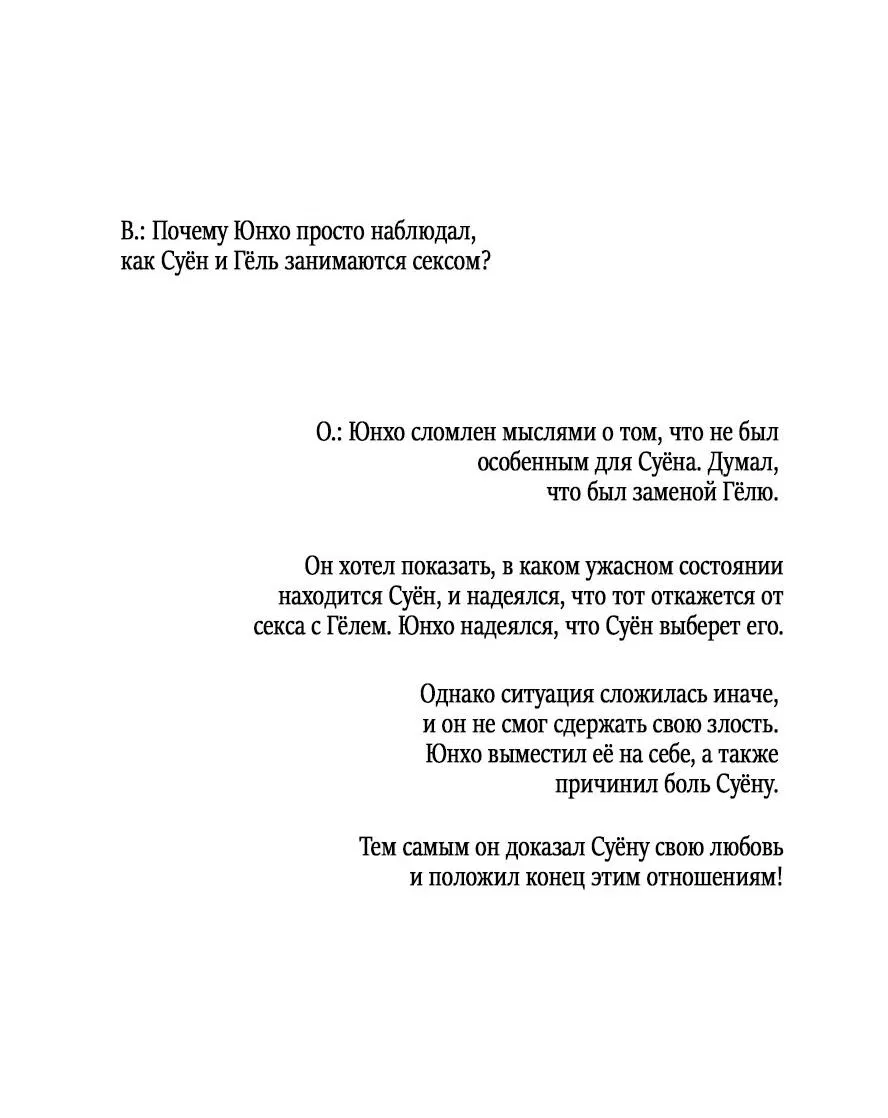 В.: Почему Юнхо просто наблюдал, как Суён и Гёль занимаются сексом?

О.: Юнхо сломлен мыслями о том, что не был особенным для Суёна. Думал, что был заменой Гёлю.

Он хотел показать, в каком ужасном состоянии находится Суён, и надеялся, что тот откажется от секса с Гёлем. Юнхо надеялся, что Суён выберет его.

Однако ситуация сложилась иначе, и он не смог сдержать свою злость. Юнхо выместил её на себе, а также причинил боль Суёну.

Тем самым он доказал Суёну свою любовь и положил конец этим отношениям!